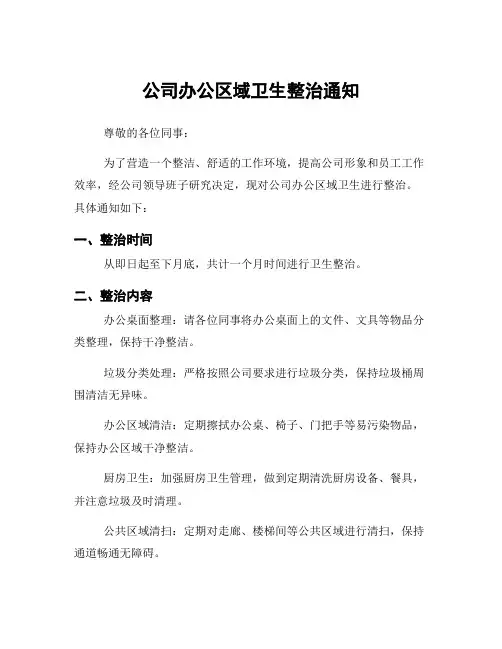 公司办公区域卫生整治通知

尊敬的各位同事：

为了营造一个整洁、舒适的工作环境，提高公司形象和员工工作效率，经公司领导班子研究决定，现对公司办公区域卫生进行整治。具体通知如下：

一、整治时间

从即日起至下月底，共计一个月时间进行卫生整治。

二、整治内容

办公桌面整理：请各位同事将办公桌面上的文件、文具等物品分类整理，保持干净整洁。

垃圾分类处理：严格按照公司要求进行垃圾分类，保持垃圾桶周围清洁无异味。

办公区域清洁：定期擦拭办公桌、椅子、门把手等易污染物品，保持办公区域干净整洁。

厨房卫生：加强厨房卫生管理，做到定期清洗厨房设备、餐具，并注意垃圾及时清理。

公共区域清扫：定期对走廊、楼梯间等公共区域进行清扫，保持通道畅通无障碍。